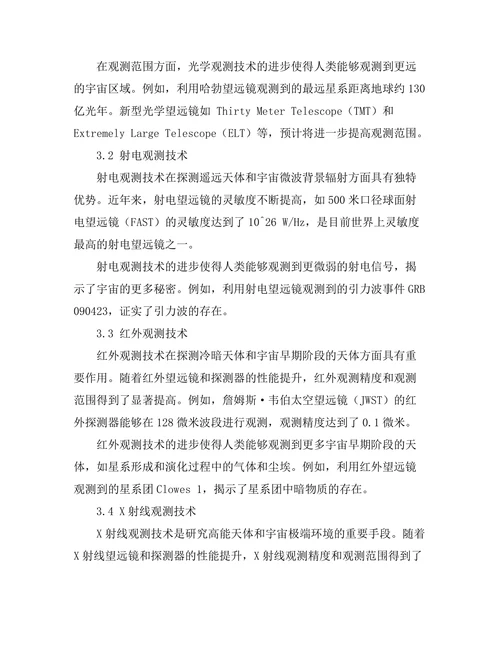 在观测范围方面，光学观测技术的进步使得人类能够观测到更远的宇宙区域。例如，利用哈勃望远镜观测到的最远星系距离地球约 130 亿光年。新型光学望远镜如 Thirty Meter Telescope（TMT）和 Extremely Large Telescope（ELT）等，预计将进一步提高观测范围。

3.2 射电观测技术

射电观测技术在探测遥远天体和宇宙微波背景辐射方面具有独特优势。近年来，射电望远镜的灵敏度不断提高，如 500 米口径球面射电望远镜（FAST）的灵敏度达到了 10^26 W/Hz，是目前世界上灵敏度最高的射电望远镜之一。

射电观测技术的进步使得人类能够观测到更微弱的射电信号，揭示了宇宙的更多秘密。例如，利用射电望远镜观测到的引力波事件 GRB 090423，证实了引力波的存在。

3.3 红外观测技术

红外观测技术在探测冷暗天体和宇宙早期阶段的天体方面具有重要作用。随着红外望远镜和探测器的性能提升，红外观测精度和观测范围得到了显著提高。例如，詹姆斯·韦伯太空望远镜（JWST）的红外探测器能够在 128 微米波段进行观测，观测精度达到了 0.1 微米。

红外观测技术的进步使得人类能够观测到更多宇宙早期阶段的天体，如星系形成和演化过程中的气体和尘埃。例如，利用红外望远镜观测到的星系团 Clowes 1，揭示了星系团中暗物质的存在。

3.4 X 射线观测技术

X 射线观测技术是研究高能天体和宇宙极端环境的重要手段。随着 X 射线望远镜和探测器的性能提升，X 射线观测精度和观测范围得到了